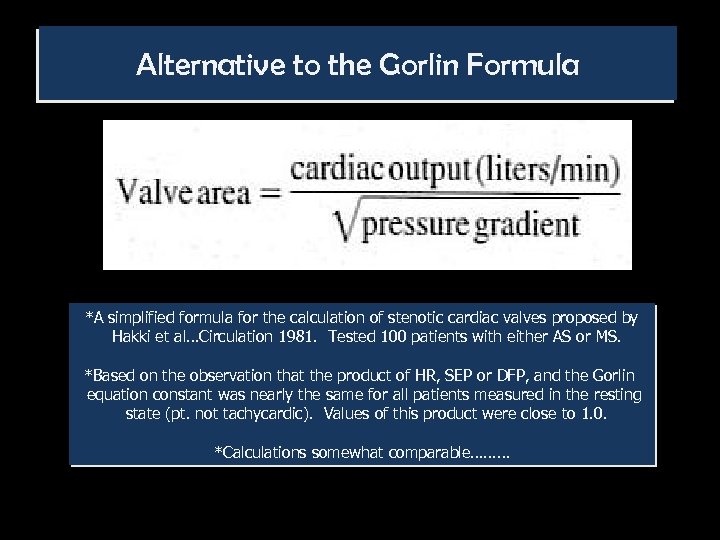 Alternative to the Gorlin Formula

$\text{Valve area} = \frac{\text{cardiac output (liters/min)}}{\sqrt{\text{pressure gradient}}}$

*A simplified formula for the calculation of stenotic cardiac valves proposed by Hakki et al...Circulation 1981. Tested 100 patients with either AS or MS.

*Based on the observation that the product of HR, SEP or DFP, and the Gorlin equation constant was nearly the same for all patients measured in the resting state (pt. not tachycardic). Values of this product were close to 1.0.

*Calculations somewhat comparable.........